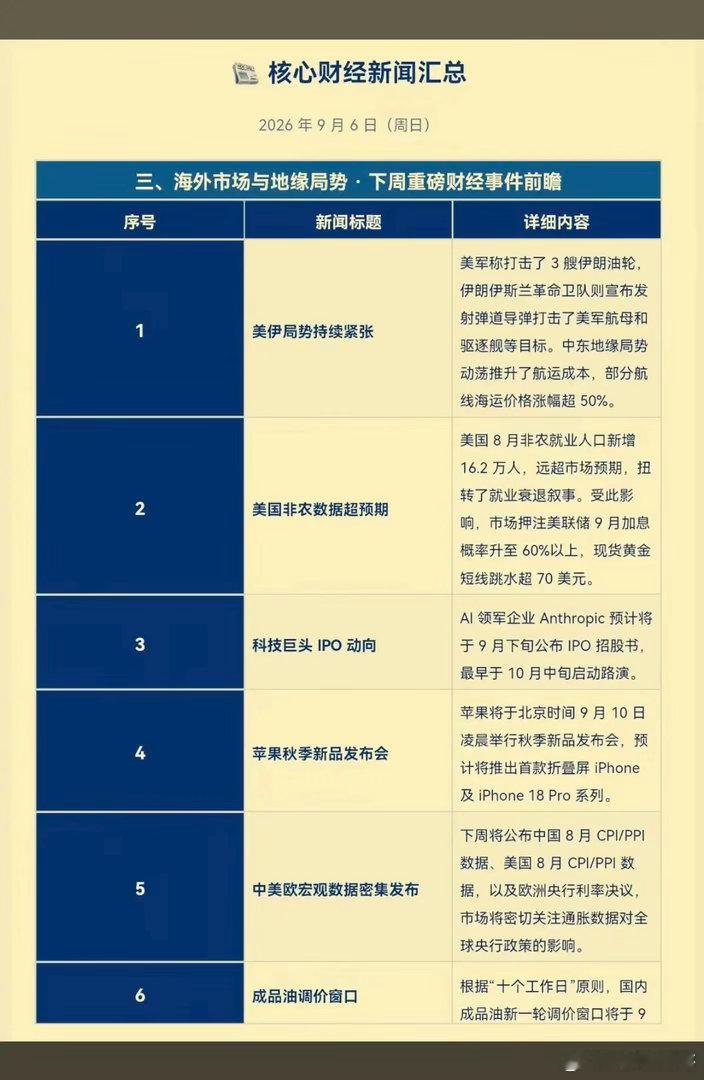 核心财经新闻汇总

2026 年 9 月 6 日（周日）

三、海外市场与地缘局势 · 下周重磅财经事件前瞻

| 序号 | 新闻标题 | 详细内容 |
|---|---|---|
| 1 | 美伊局势持续紧张 | 美军称打击了 3 艘伊朗油轮，伊朗伊斯兰革命卫队则宣布发射弹道导弹打击了美军航母和驱逐舰等目标。中东地缘局势动荡推升了航运成本，部分航线海运价格涨幅超 50%。 |
| 2 | 美国非农数据超预期 | 美国 8 月非农就业人口新增 16.2 万人，远超市场预期，扭转了就业衰退叙事。受此影响，市场押注美联储 9 月加息概率升至 60%以上，现货黄金短线跳水超 70 美元。 |
| 3 | 科技巨头 IPO 动向 | AI 领军企业 Anthropic 预计将于 9 月下旬公布 IPO 招股书，最早于 10 月中旬启动路演。 |
| 4 | 苹果秋季新品发布会 | 苹果将于北京时间 9 月 10 日凌晨举行秋季新品发布会，预计将推出首款折叠屏 iPhone 及 iPhone 18 Pro 系列。 |
| 5 | 中美欧宏观数据密集发布 | 下周将公布中国 8 月 CPI/PPI 数据、美国 8 月 CPI/PPI 数据，以及欧洲央行利率决议，市场将密切关注通胀数据对全球央行政策的影响。 |
| 6 | 成品油调价窗口 | 根据“十个工作日”原则，国内成品油新一轮调价窗口将于 9 |